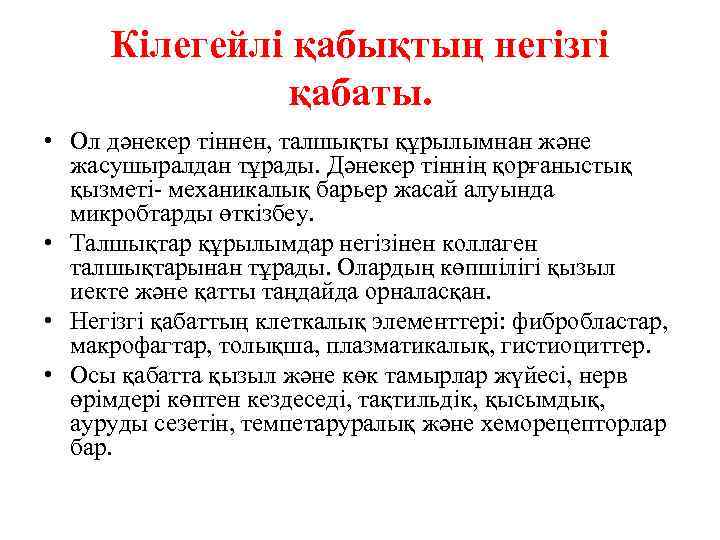 Кілегейлі қабықтың негізгі қабаты.

• Ол дәнекер тіннен, талшықты құрылымнан және жасушыралдан тұрады. Дәнекер тіннің қорғаныстық қызметі- механикалық барьер жасай алуында микробтарды өткізбеу.

• Талшықтар құрылымдар негізінен коллаген талшықтарынан тұрады. Олардың көпшілігі қызыл иекте және қатты таңдайда орналасқан.

• Негізгі қабаттың клеткалық элементтері: фибробластар, макрофагтар, толықша, плазматикалық, гистиоциттер.

• Осы қабатта қызыл және көк тамырлар жүйесі, нерв өрімдері көптен кездеседі, тактильдік, қысымдық, ауруды сезетін, темпетаруралық және хеморецепторлар бар.